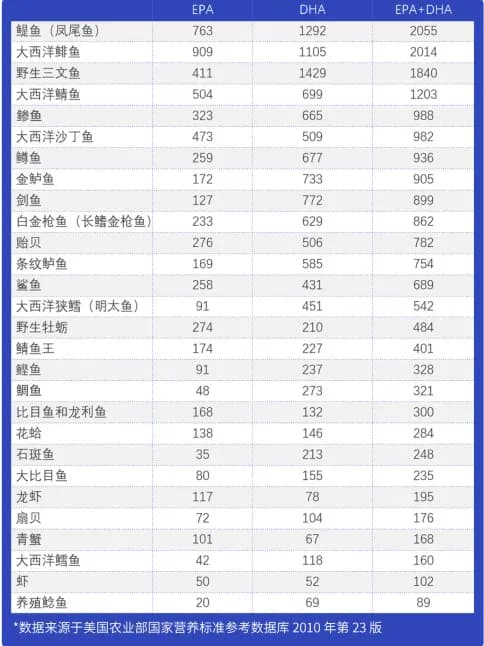 | | EPA | DHA | EPA+DHA |
|---|---|---|---|
| 鳀鱼（凤尾鱼） | 763 | 1292 | 2055 |
| 大西洋鲱鱼 | 909 | 1105 | 2014 |
| 野生三文鱼 | 411 | 1429 | 1840 |
| 大西洋鲭鱼 | 504 | 699 | 1203 |
| 鲹鱼 | 323 | 665 | 988 |
| 大西洋沙丁鱼 | 473 | 509 | 982 |
| 鳟鱼 | 259 | 677 | 936 |
| 金鲈鱼 | 172 | 733 | 905 |
| 剑鱼 | 127 | 772 | 899 |
| 白金枪鱼（长鳍金枪鱼） | 233 | 629 | 862 |
| 贻贝 | 276 | 506 | 782 |
| 条纹鲈鱼 | 169 | 585 | 754 |
| 鲨鱼 | 258 | 431 | 689 |
| 大西洋狭鳕（明太鱼） | 91 | 451 | 542 |
| 野生牡蛎 | 274 | 210 | 484 |
| 鲭鱼王 | 174 | 227 | 401 |
| 鲣鱼 | 91 | 237 | 328 |
| 鲷鱼 | 48 | 273 | 321 |
| 比目鱼和龙利鱼 | 168 | 132 | 300 |
| 花蛤 | 138 | 146 | 284 |
| 石斑鱼 | 35 | 213 | 248 |
| 大比目鱼 | 80 | 155 | 235 |
| 龙虾 | 117 | 78 | 195 |
| 扇贝 | 72 | 104 | 176 |
| 青蟹 | 101 | 67 | 168 |
| 大西洋鳕鱼 | 42 | 118 | 160 |
| 虾 | 50 | 52 | 102 |
| 养殖鲶鱼 | 20 | 69 | 89 |

*数据来源于美国农业部国家营养标准参考数据库 2010 年第 23 版